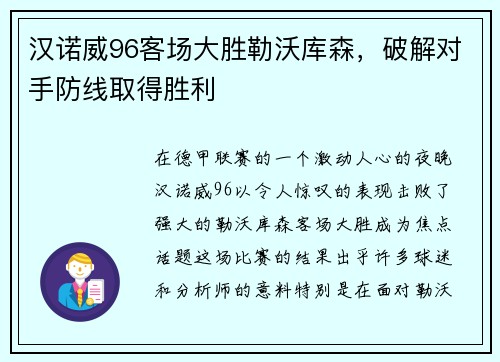 汉诺威96客场大胜勒沃库森，破解对手防线取得胜利

在德甲联赛的一个激动人心的夜晚汉诺威96以令人惊叹的表现击败了强大的勒沃库森客场大胜成为焦点话题这场比赛的结果出乎许多球迷和分析师的意料特别是在面对勒沃